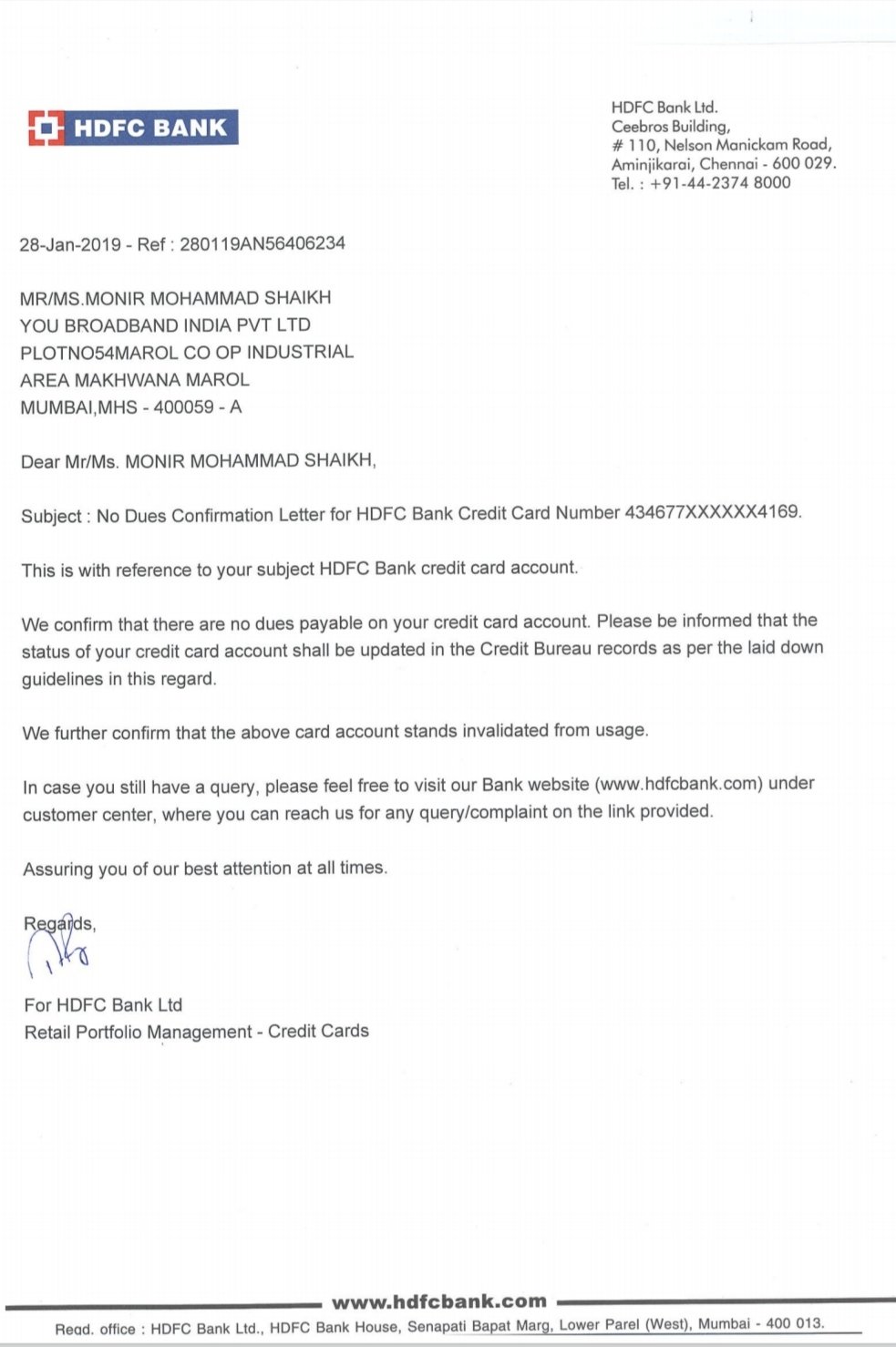 HDFC BANK

HDFC Bank Ltd.
Ceebros Building,
# 110, Nelson Manickam Road,
Aminjikarai, Chennai - 600 029.
Tel. : +91-44-2374 8000

28-Jan-2019 - Ref : 280119AN56406234

MR/MS.MONIR MOHAMMAD SHAIKH
YOU BROADBAND INDIA PVT LTD
PLOTNO54MAROL CO OP INDUSTRIAL
AREA MAKHWANA MAROL
MUMBAI,MHS - 400059 - A

Dear Mr/Ms. MONIR MOHAMMAD SHAIKH,

Subject : No Dues Confirmation Letter for HDFC Bank Credit Card Number 434677XXXXXX4169.

This is with reference to your subject HDFC Bank credit card account.

We confirm that there are no dues payable on your credit card account. Please be informed that the status of your credit card account shall be updated in the Credit Bureau records as per the laid down guidelines in this regard.

We further confirm that the above card account stands invalidated from usage.

In case you still have a query, please feel free to visit our Bank website (www.hdfcbank.com) under customer center, where you can reach us for any query/complaint on the link provided.

Assuring you of our best attention at all times.

Regards,

For HDFC Bank Ltd
Retail Portfolio Management - Credit Cards

www.hdfcbank.com

Regd. office : HDFC Bank Ltd., HDFC Bank House, Senapati Bapat Marg, Lower Parel (West), Mumbai - 400 013.